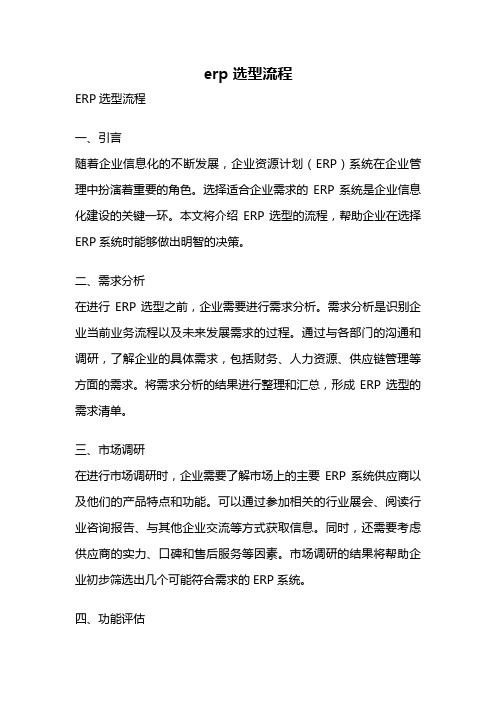 erp 选型流程

ERP 选型流程

一、引言

随着企业信息化的不断发展，企业资源计划（ERP）系统在企业管理中扮演着重要的角色。选择适合企业需求的 ERP 系统是企业信息化建设的关键一环。本文将介绍 ERP 选型的流程，帮助企业在选择 ERP 系统时能够做出明智的决策。

二、需求分析

在进行 ERP 选型之前，企业需要进行需求分析。需求分析是识别企业当前业务流程以及未来发展需求的过程。通过与各部门的沟通和调研，了解企业的具体需求，包括财务、人力资源、供应链管理等方面的需求。将需求分析的结果进行整理和汇总，形成 ERP 选型的需求清单。

三、市场调研

在进行市场调研时，企业需要了解市场上的主要 ERP 系统供应商以及他们的产品特点和功能。可以通过参加相关的行业展会、阅读行业咨询报告、与其他企业交流等方式获取信息。同时，还需要考虑供应商的实力、口碑和售后服务等因素。市场调研的结果将帮助企业初步筛选出几个可能符合需求的 ERP 系统。

四、功能评估